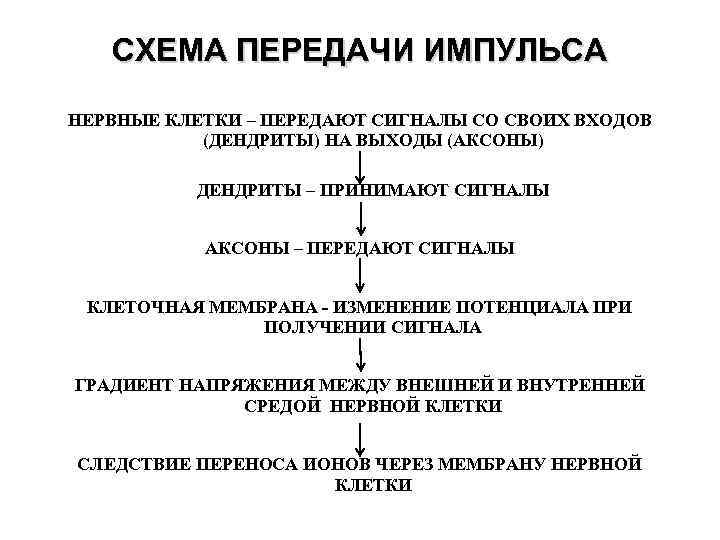 СХЕМА ПЕРЕДАЧИ ИМПУЛЬСА

НЕРВНЫЕ КЛЕТКИ – ПЕРЕДАЮТ СИГНАЛЫ СО СВОИХ ВХОДОВ (ДЕНДРИТЫ) НА ВЫХОДЫ (АКСОНЫ)

ДЕНДРИТЫ – ПРИНИМАЮТ СИГНАЛЫ

АКСОНЫ – ПЕРЕДАЮТ СИГНАЛЫ

КЛЕТОЧНАЯ МЕМБРАНА - ИЗМЕНЕНИЕ ПОТЕНЦИАЛА ПРИ ПОЛУЧЕНИИ СИГНАЛА

ГРАДИЕНТ НАПРЯЖЕНИЯ МЕЖДУ ВНЕШНЕЙ И ВНУТРЕННЕЙ СРЕДОЙ НЕРВНОЙ КЛЕТКИ

СЛЕДСТВИЕ ПЕРЕНОСА ИОНОВ ЧЕРЕЗ МЕМБРАНУ НЕРВНОЙ КЛЕТКИ